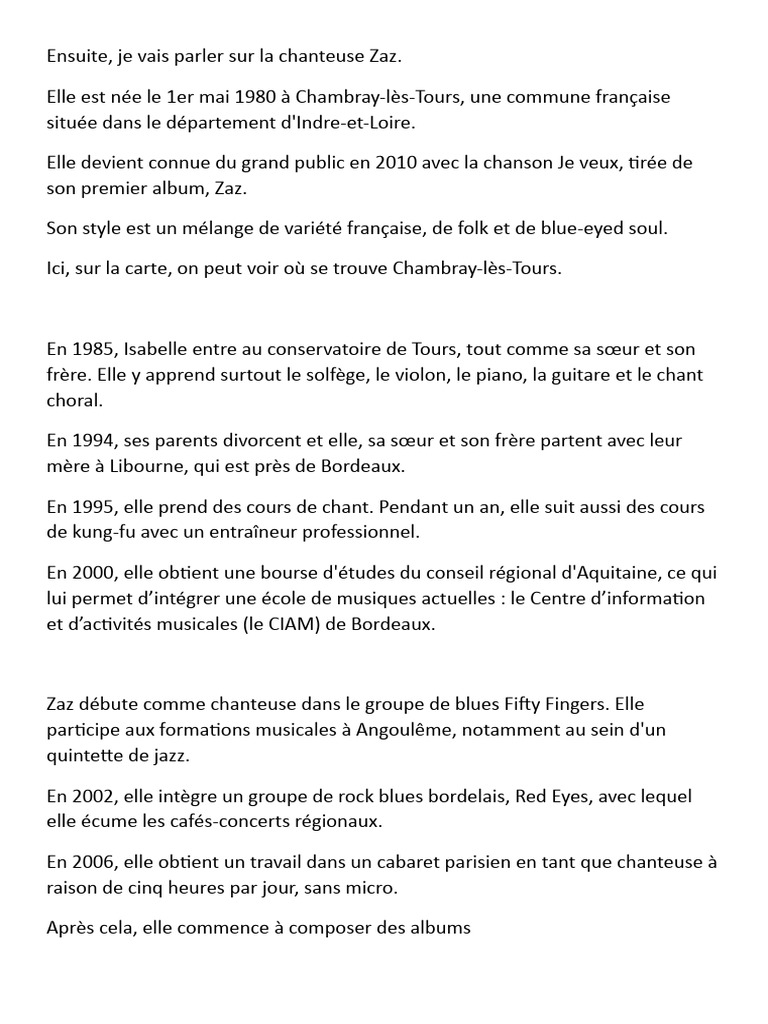 Ensuite, je vais parler sur la chanteuse Zaz.

Elle est née le 1er mai 1980 à Chambray-lès-Tours, une commune française située dans le département d'Indre-et-Loire.

Elle devient connue du grand public en 2010 avec la chanson Je veux, tirée de son premier album, Zaz.

Son style est un mélange de variété française, de folk et de blue-eyed soul.

Ici, sur la carte, on peut voir où se trouve Chambray-lès-Tours.

En 1985, Isabelle entre au conservatoire de Tours, tout comme sa sœur et son frère. Elle y apprend surtout le solfège, le violon, le piano, la guitare et le chant choral.

En 1994, ses parents divorcent et elle, sa sœur et son frère partent avec leur mère à Libourne, qui est près de Bordeaux.

En 1995, elle prend des cours de chant. Pendant un an, elle suit aussi des cours de kung-fu avec un entraîneur professionnel.

En 2000, elle obtient une bourse d'études du conseil régional d'Aquitaine, ce qui lui permet d'intégrer une école de musiques actuelles : le Centre d'information et d'activités musicales (le CIAM) de Bordeaux.

Zaz débute comme chanteuse dans le groupe de blues Fifty Fingers. Elle participe aux formations musicales à Angoulême, notamment au sein d'un quintette de jazz.

En 2002, elle intègre un groupe de rock blues bordelais, Red Eyes, avec lequel elle écume les cafés-concerts régionaux.

En 2006, elle obtient un travail dans un cabaret parisien en tant que chanteuse à raison de cinq heures par jour, sans micro.

Après cela, elle commence à composer des albums